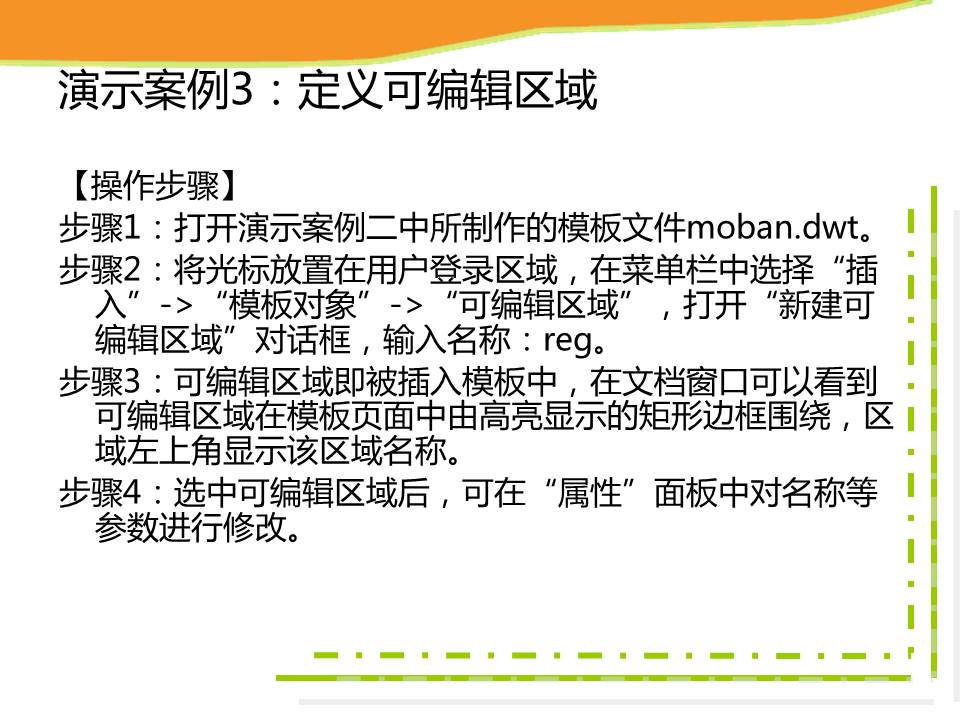 演示案例3：定义可编辑区域

【操作步骤】

步骤1：打开演示案例二中所制作的模板文件moban.dwt。

步骤2：将光标放置在用户登录区域，在菜单栏中选择“插入”->“模板对象”->“可编辑区域”，打开“新建可编辑区域”对话框，输入名称：reg。

步骤3：可编辑区域即被插入模板中，在文档窗口可以看到可编辑区域在模板页面中由高亮显示的矩形边框围绕，区域左上角显示该区域名称。

步骤4：选中可编辑区域后，可在“属性”面板中对名称等参数进行修改。